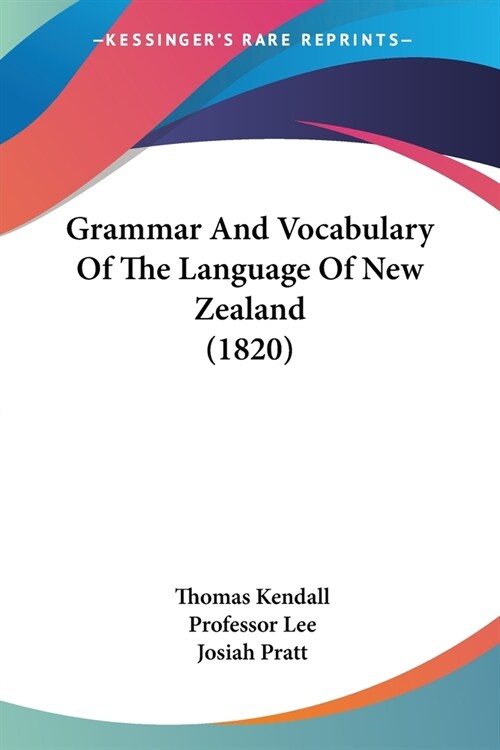 —KESSINGER'S RARE REPRINTS—

Grammar And Vocabulary Of The Language Of New Zealand (1820)

Thomas Kendall
Professor Lee
Josiah Pratt